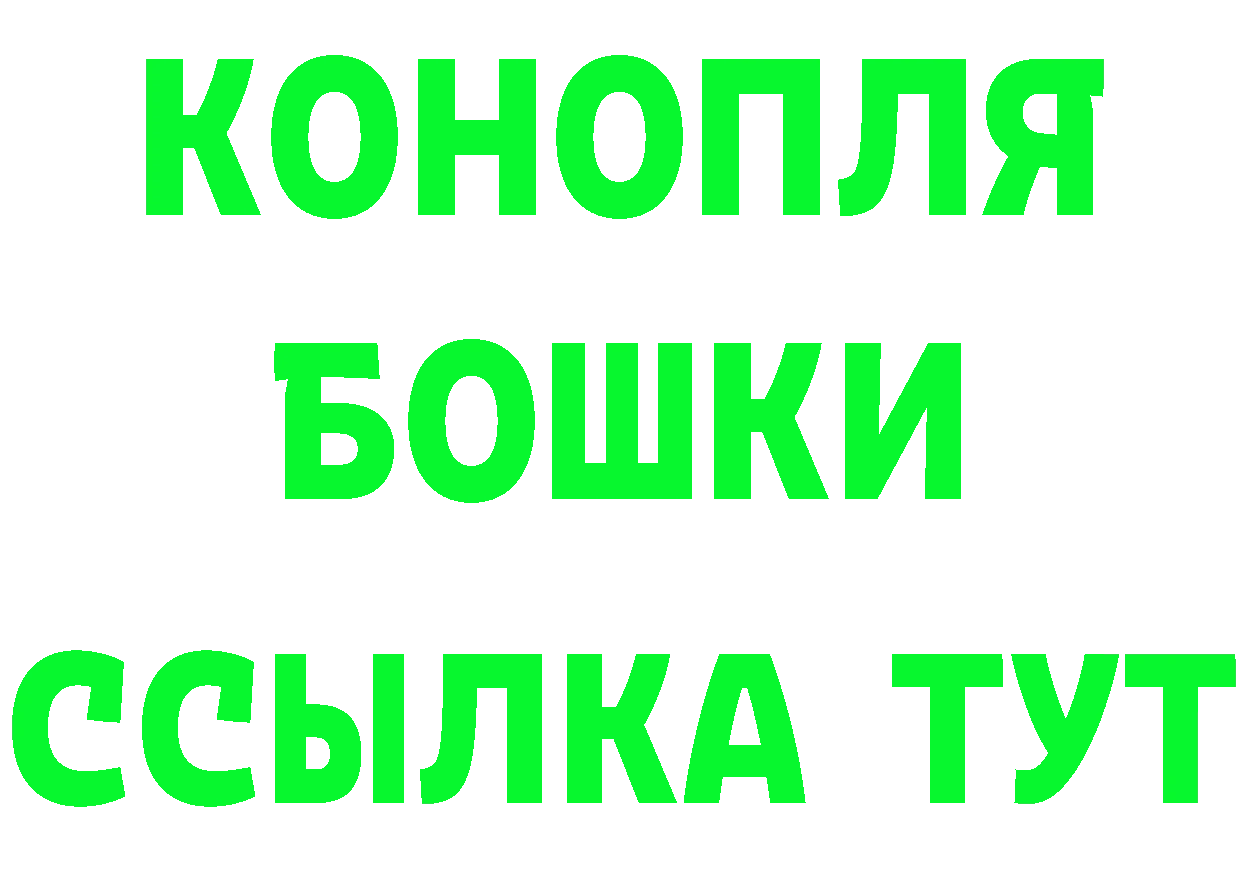 КОНОПЛЯ
БОШКИ
ССЫЛКА ТУТ